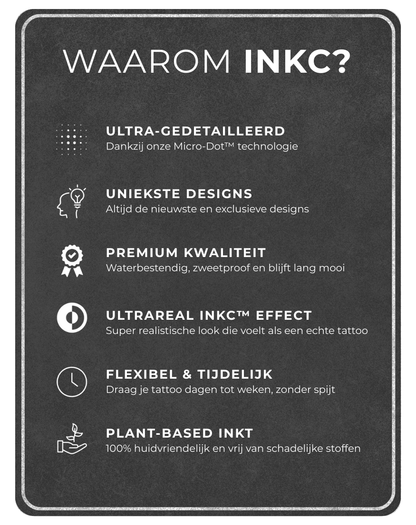 WAAROM INKC?

ULTRA-GEDETAILLEERD
Dankzij onze Micro-Dot™ technologie

UNIEKSTE DESIGNS
Altijd de nieuwste en exclusieve designs

PREMIUM KWALITEIT
Waterbestendig, zweetproof en blijft lang mooi

ULTRAREAL INKC™ EFFECT
Super realistische look die voelt als een echte tattoo

FLEXIBEL & TIJDELIJK
Draag je tattoo dagen tot weken, zonder spijt

PLANT-BASED INKT
100% huidvriendelijk en vrij van schadelijke stoffen